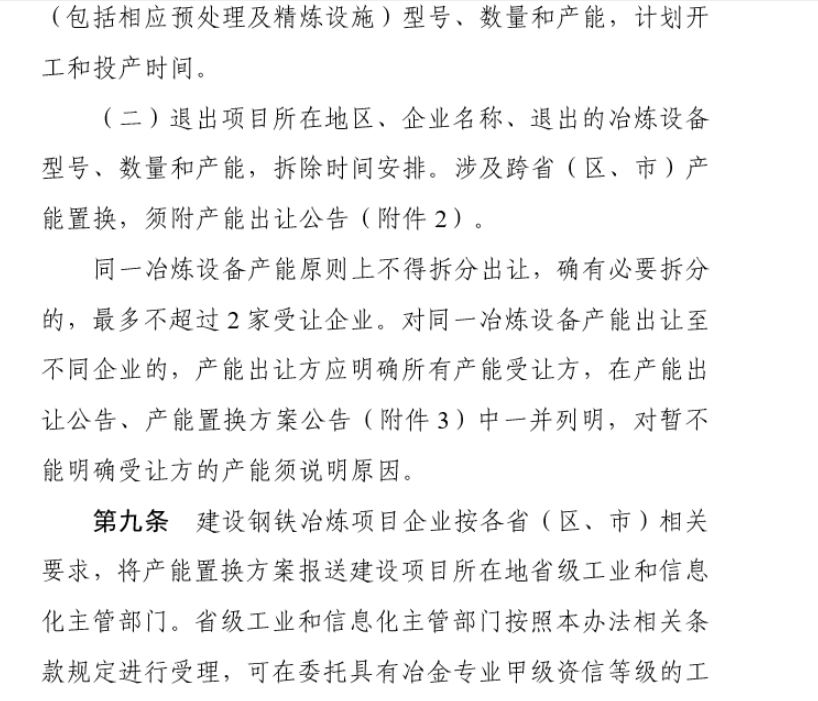 （包括相应预处理及精炼设施）型号、数量和产能，计划开工和投产时间。

（二）退出项目所在地区、企业名称、退出的冶炼设备型号、数量和产能，拆除时间安排。涉及跨省（区、市）产能置换，须附产能出让公告（附件 2）。

同一冶炼设备产能原则上不得拆分出让，确有必要拆分的，最多不超过 2 家受让企业。对同一冶炼设备产能出让至不同企业的，产能出让方应明确所有产能受让方，在产能出让公告、产能置换方案公告（附件 3）中一并列明，对暂不能明确受让方的产能须说明原因。

第九条　建设钢铁冶炼项目企业按各省（区、市）相关要求，将产能置换方案报送建设项目所在地省级工业和信息化主管部门。省级工业和信息化主管部门按照本办法相关条款规定进行受理，可在委托具有冶金专业甲级资信等级的工